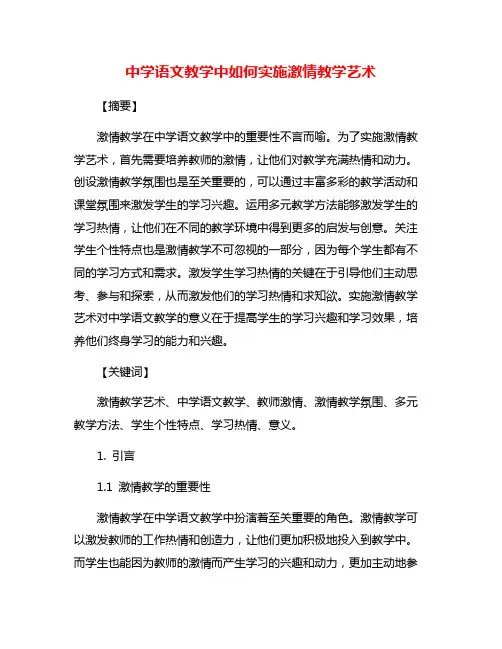 中学语文教学中如何实施激情教学艺术

【摘要】

激情教学在中学语文教学中的重要性不言而喻。为了实施激情教学艺术，首先需要培养教师的激情，让他们对教学充满热情和动力。创设激情教学氛围也是至关重要的，可以通过丰富多彩的教学活动和课堂氛围来激发学生的学习兴趣。运用多元教学方法能够激发学生的学习热情，让他们在不同的教学环境中得到更多的启发与创意。关注学生个性特点也是激情教学不可忽视的一部分，因为每个学生都有不同的学习方式和需求。激发学生学习热情的关键在于引导他们主动思考、参与和探索，从而激发他们的学习热情和求知欲。实施激情教学艺术对中学语文教学的意义在于提高学生的学习兴趣和学习效果，培养他们终身学习的能力和兴趣。

【关键词】

激情教学艺术、中学语文教学、教师激情、激情教学氛围、多元教学方法、学生个性特点、学习热情、意义。

1. 引言

1.1 激情教学的重要性

激情教学在中学语文教学中扮演着至关重要的角色。激情教学可以激发教师的工作热情和创造力，让他们更加积极地投入到教学中。而学生也能因为教师的激情而产生学习的兴趣和动力，更加主动地参